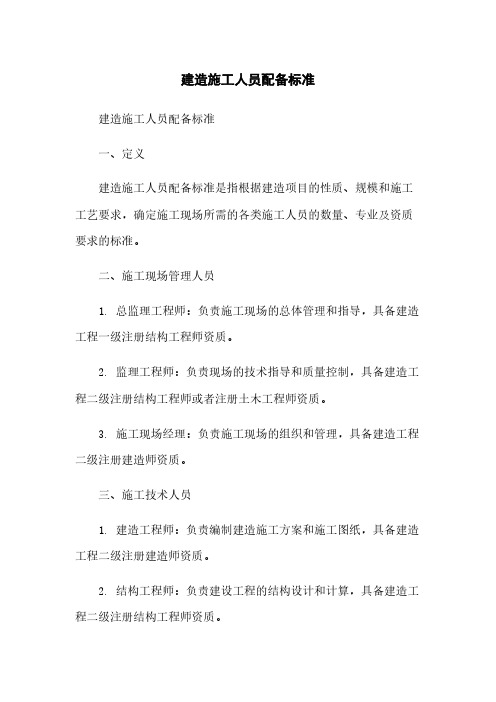 建造施工人员配备标准

建造施工人员配备标准

一、定义

建造施工人员配备标准是指根据建造项目的性质、规模和施工工艺要求，确定施工现场所需的各类施工人员的数量、专业及资质要求的标准。

二、施工现场管理人员

1. 总监理工程师：负责施工现场的总体管理和指导，具备建造工程一级注册结构工程师资质。

2. 监理工程师：负责现场的技术指导和质量控制，具备建造工程二级注册结构工程师或者注册土木工程师资质。

3. 施工现场经理：负责施工现场的组织和管理，具备建造工程二级注册建造师资质。

三、施工技术人员

1. 建造工程师：负责编制建造施工方案和施工图纸，具备建造工程二级注册建造师资质。

2. 结构工程师：负责建设工程的结构设计和计算，具备建造工程二级注册结构工程师资质。